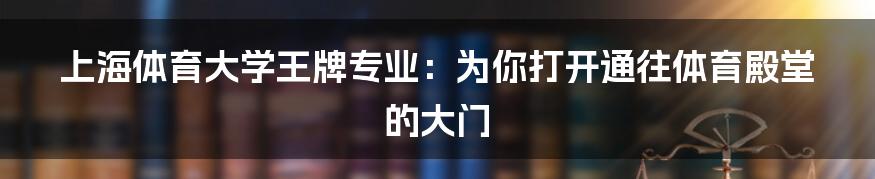 上海体育大学王牌专业：为你打开通往体育殿堂的大门